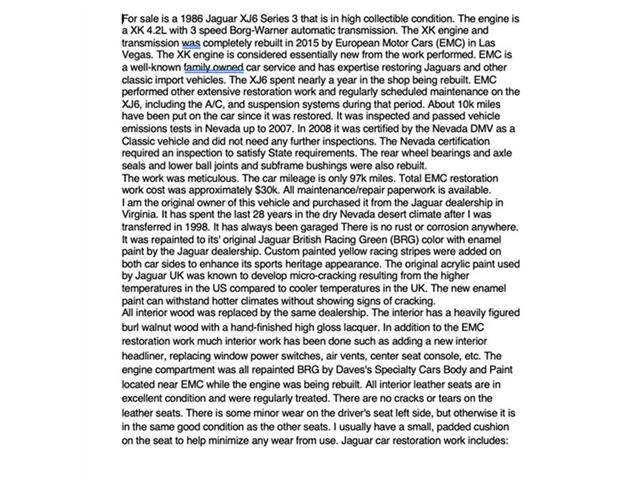 For sale is a 1986 Jaguar XJ6 Series 3 that is in high collectible condition. The engine is a XK 4.2L with 3 speed Borg-Warner automatic transmission. The XK engine and transmission was completely rebuilt in 2015 by European Motor Cars (EMC) in Las Vegas. The XK engine is considered essentially new from the work performed. EMC is a well-known family owned car service and has expertise restoring Jaguars and other classic import vehicles. The XJ6 spent nearly a year in the shop being rebuilt. EMC performed other extensive restoration work and regularly scheduled maintenance on the XJ6, including the A/C, and suspension systems during that period. About 10k miles have been put on the car since it was restored. It was inspected and passed vehicle emissions tests in Nevada up to 2007. In 2008 it was certified by the Nevada DMV as a Classic vehicle and did not need any further inspections. The Nevada certification required an inspection to satisfy State requirements. The rear wheel bearings and axle seals and lower ball joints and subframe bushings were also rebuilt.
The work was meticulous. The car mileage is only 97k miles. Total EMC restoration work cost was approximately $30k. All maintenance/repair paperwork is available.
I am the original owner of this vehicle and purchased it from the Jaguar dealership in Virginia. It has spent the last 28 years in the dry Nevada desert climate after I was transferred in 1998. It has always been garaged There is no rust or corrosion anywhere. It was repainted to its' original Jaguar British Racing Green (BRG) color with enamel paint by the Jaguar dealership. Custom painted yellow racing stripes were added on both car sides to enhance its sports heritage appearance. The original acrylic paint used by Jaguar UK was known to develop micro-cracking resulting from the higher temperatures in the US compared to cooler temperatures in the UK. The new enamel paint can withstand hotter climates without showing signs of cracking.
All interior wood was replaced by the same dealership. The interior has a heavily figured burl walnut wood with a hand-finished high gloss lacquer. In addition to the EMC restoration work much interior work has been done such as adding a new interior headliner, replacing window power switches, air vents, center seat console, etc. The engine compartment was all repainted BRG by Daves's Specialty Cars Body and Paint located near EMC while the engine was being rebuilt. All interior leather seats are in excellent condition and were regularly treated. There are no cracks or tears on the leather seats. There is some minor wear on the driver's seat left side, but otherwise it is in the same good condition as the other seats. I usually have a small, padded cushion on the seat to help minimize any wear from use. Jaguar car restoration work includes: